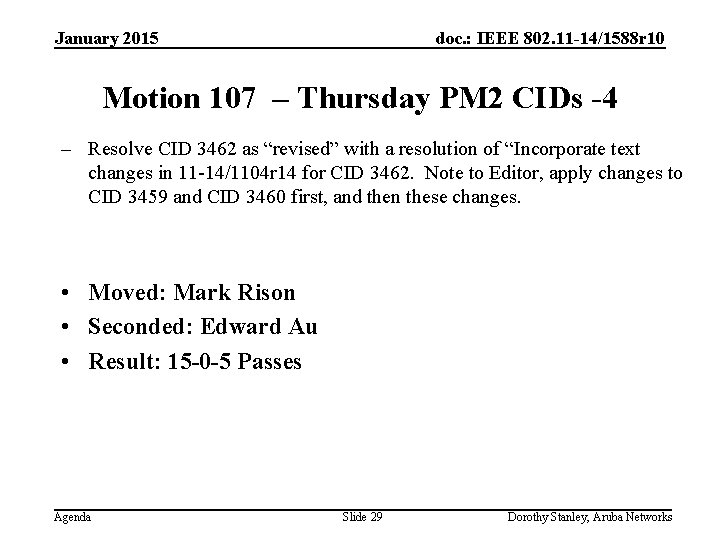 January 2015

doc.: IEEE 802.11-14/1588r10

Motion 107 – Thursday PM2 CIDs -4

– Resolve CID 3462 as "revised" with a resolution of "Incorporate text changes in 11-14/1104r14 for CID 3462. Note to Editor, apply changes to CID 3459 and CID 3460 first, and then these changes.

• Moved: Mark Rison
• Seconded: Edward Au
• Result: 15-0-5 Passes

Agenda

Slide 29

Dorothy Stanley, Aruba Networks